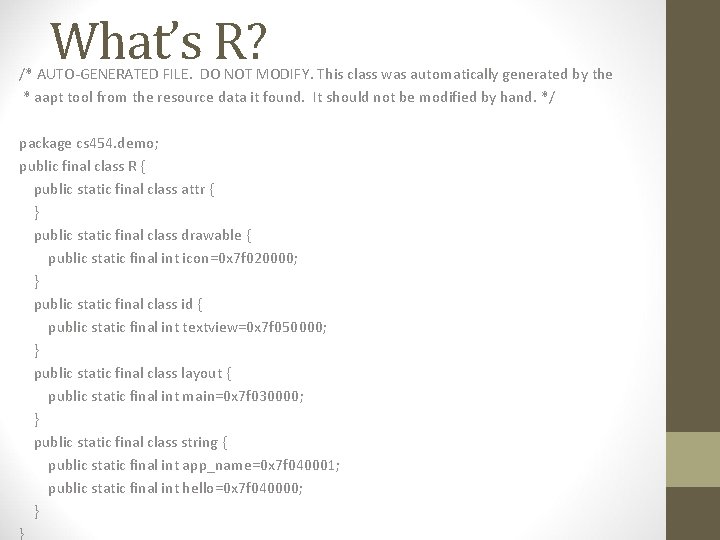 What's R?

/* AUTO-GENERATED FILE. DO NOT MODIFY. This class was automatically generated by the
* aapt tool from the resource data it found. It should not be modified by hand. */

package cs454.demo;
public final class R {
public static final class attr {
}
public static final class drawable {
public static final int icon=0x7f020000;
}
public static final class id {
public static final int textview=0x7f050000;
}
public static final class layout {
public static final int main=0x7f030000;
}
public static final class string {
public static final int app_name=0x7f040001;
public static final int hello=0x7f040000;
}
}